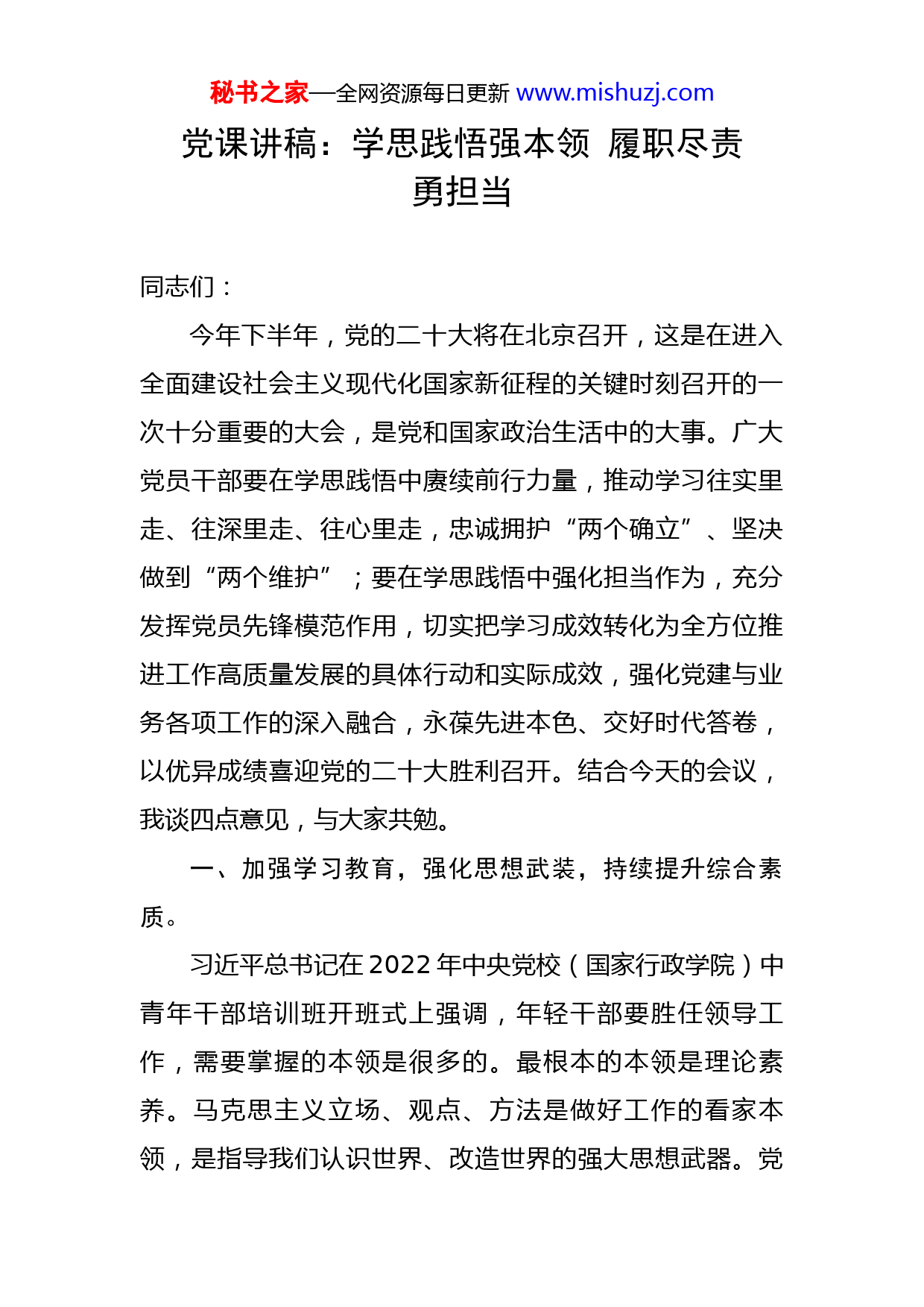 秘书之家—全网资源每日更新 www.mishuzj.com

党课讲稿：学思践悟强本领 履职尽责勇担当

同志们：

今年下半年，党的二十大将在北京召开，这是在进入全面建设社会主义现代化国家新征程的关键时刻召开的一次十分重要的大会，是党和国家政治生活中的大事。广大党员干部要在学思践悟中赓续前行力量，推动学习往实里走、往深里走、往心里走，忠诚拥护“两个确立”、坚决做到“两个维护”；要在学思践悟中强化担当作为，充分发挥党员先锋模范作用，切实把学习成效转化为全方位推进工作高质量发展的具体行动和实际成效，强化党建与业务各项工作的深入融合，永葆先进本色、交好时代答卷，以优异成绩喜迎党的二十大胜利召开。结合今天的会议，我谈四点意见，与大家共勉。

一、加强学习教育，强化思想武装，持续提升综合素质。

习近平总书记在2022年中央党校（国家行政学院）中青年干部培训班开班式上强调，年轻干部要胜任领导工作，需要掌握的本领是很多的。最根本的本领是理论素养。马克思主义立场、观点、方法是做好工作的看家本领，是指导我们认识世界、改造世界的强大思想武器。党